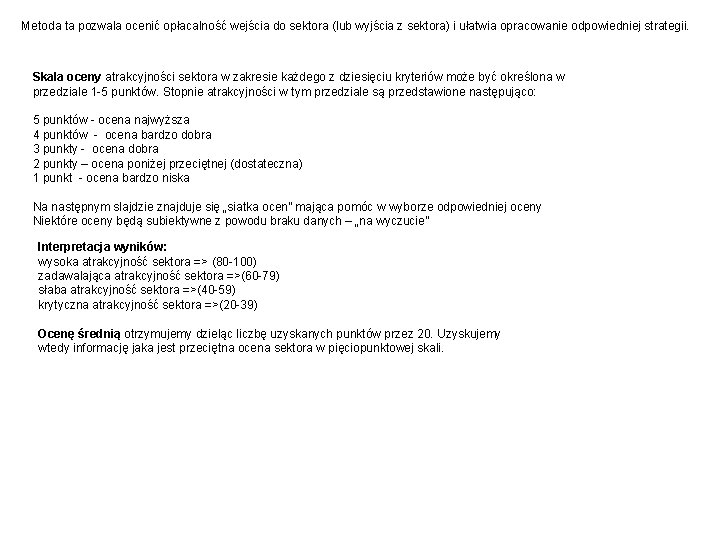 Metoda ta pozwala ocenić opłacalność wejścia do sektora (lub wyjścia z sektora) i ułatwia opracowanie odpowiedniej strategii.

Skala oceny atrakcyjności sektora w zakresie każdego z dziesięciu kryteriów może być określona w przedziale 1-5 punktów. Stopnie atrakcyjności w tym przedziale są przedstawione następująco:

5 punktów - ocena najwyższa
4 punktów - ocena bardzo dobra
3 punkty - ocena dobra
2 punkty – ocena poniżej przeciętnej (dostateczna)
1 punkt - ocena bardzo niska

Na następnym slajdzie znajduje się „siatka ocen" mająca pomóc w wyborze odpowiedniej oceny
Niektóre oceny będą subiektywne z powodu braku danych – „na wyczucie"

Interpretacja wyników:
wysoka atrakcyjność sektora => (80-100)
zadawalająca atrakcyjność sektora =>(60-79)
słaba atrakcyjność sektora =>(40-59)
krytyczna atrakcyjność sektora =>(20-39)

Ocenę średnią otrzymujemy dzieląc liczbę uzyskanych punktów przez 20. Uzyskujemy wtedy informację jaka jest przeciętna ocena sektora w pięciopunktowej skali.